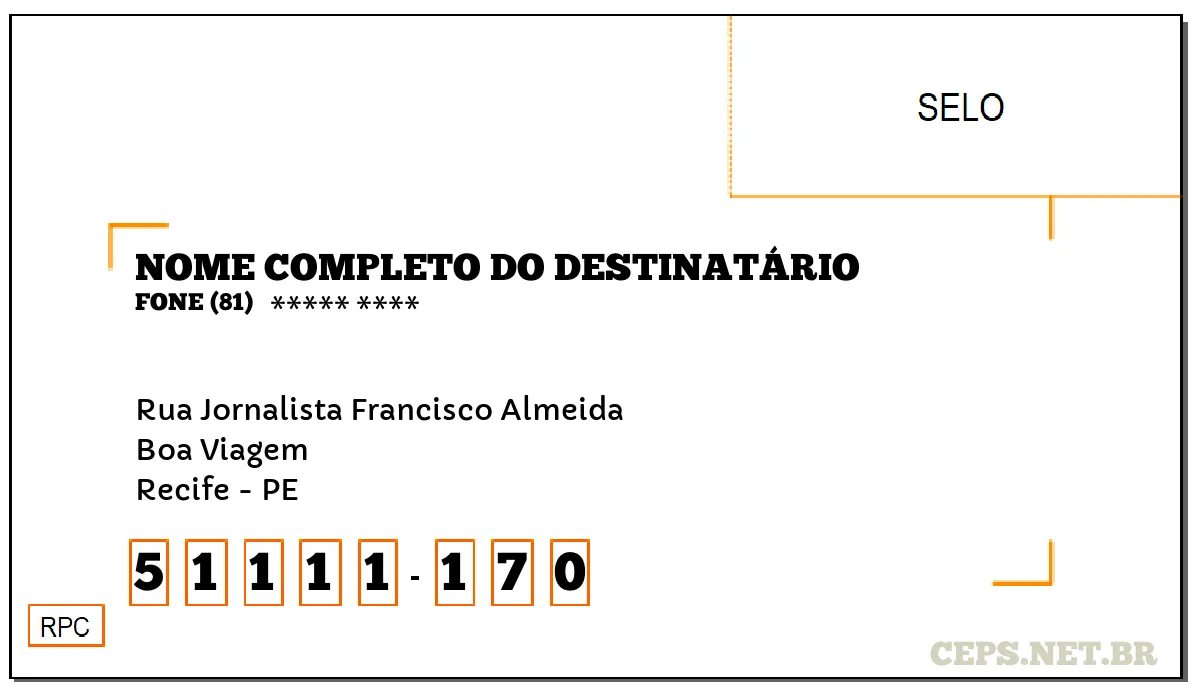 SELO

NOME COMPLETO DO DESTINATÁRIO
FONE (81) ***** ****

Rua Jornalista Francisco Almeida
Boa Viagem
Recife - PE

5 1 1 1 1 - 1 7 0

RPC

CEPS.NET.BR